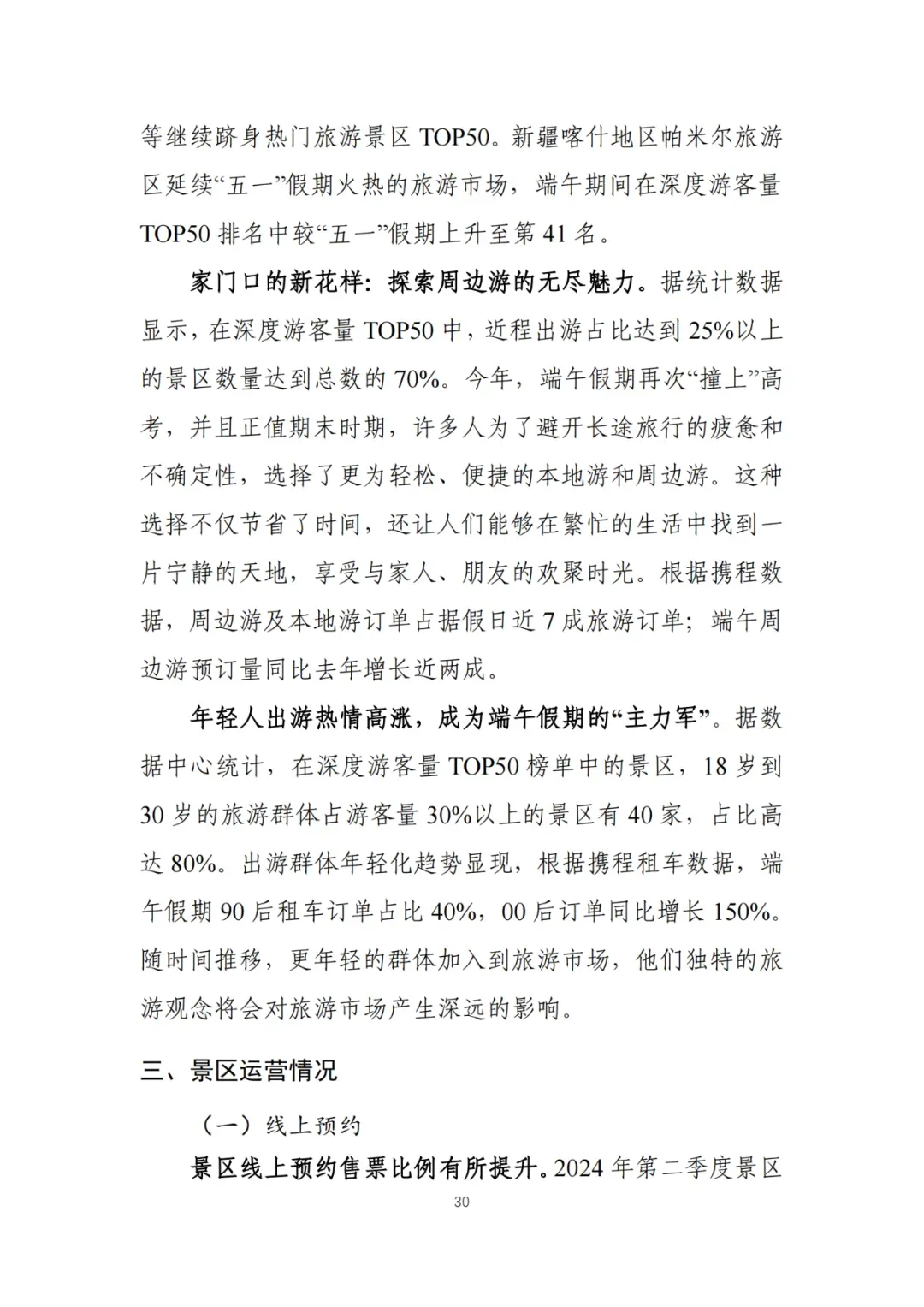 等继续跻身热门旅游景区 TOP50。新疆喀什地区帕米尔旅游区延续“五一”假期火热的旅游市场，端午期间在深度游客量 TOP50 排名中较“五一”假期上升至第 41 名。

家门口的新花样：探索周边游的无尽魅力。据统计数据显示，在深度游客量 TOP50 中，近程出游占比达到 25%以上的景区数量达到总数的 70%。今年，端午假期再次“撞上”高考，并且正值期末时期，许多人为了避开长途旅行的疲惫和不确定性，选择了更为轻松、便捷的本地游和周边游。这种选择不仅节省了时间，还让人们能够在繁忙的生活中找到一片宁静的天地，享受与家人、朋友的欢聚时光。根据携程数据，周边游及本地游订单占据假日近 7 成旅游订单；端午周边游预订量同比去年增长近两成。

年轻人出游热情高涨，成为端午假期的“主力军”。据数据中心统计，在深度游客量 TOP50 榜单中的景区，18 岁到 30 岁的旅游群体占游客量 30%以上的景区有 40 家，占比高达 80%。出游群体年轻化趋势显现，根据携程租车数据，端午假期 90 后租车订单占比 40%，00 后订单同比增长 150%。随时间推移，更年轻的群体加入到旅游市场，他们独特的旅游观念将会对旅游市场产生深远的影响。

三、景区运营情况

（一）线上预约

景区线上预约售票比例有所提升。2024 年第二季度景区

30